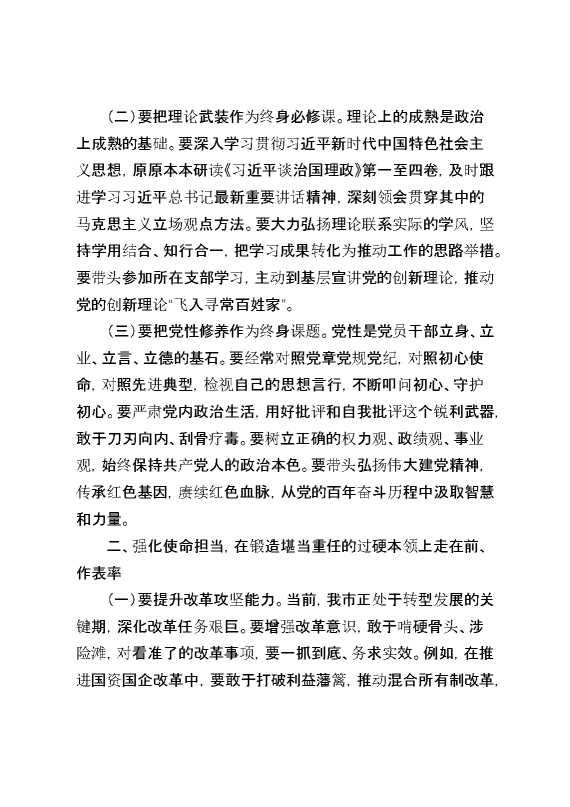 （二）要把理论武装作为终身必修课。理论上的成熟是政治上成熟的基础。要深入学习贯彻习近平新时代中国特色社会主义思想，原原本本研读《习近平谈治国理政》第一至四卷，及时跟进学习习近平总书记最新重要讲话精神，深刻领会贯穿其中的马克思主义立场观点方法。要大力弘扬理论联系实际的学风，坚持学用结合、知行合一，把学习成果转化为推动工作的思路举措。要带头参加所在支部学习，主动到基层宣讲党的创新理论，推动党的创新理论"飞入寻常百姓家"。

（三）要把党性修养作为终身课题。党性是党员干部立身、立业、立言、立德的基石。要经常对照党章党规党纪，对照初心使命，对照先进典型，检视自己的思想言行，不断叩问初心、守护初心。要严肃党内政治生活，用好批评和自我批评这个锐利武器，敢于刀刃向内、刮骨疗毒。要树立正确的权力观、政绩观、事业观，始终保持共产党人的政治本色。要带头弘扬伟大建党精神，传承红色基因，赓续红色血脉，从党的百年奋斗历程中汲取智慧和力量。

二、强化使命担当，在锻造堪当重任的过硬本领上走在前、作表率

（一）要提升改革攻坚能力。当前，我市正处于转型发展的关键期，深化改革任务艰巨。要增强改革意识，敢于啃硬骨头、涉险滩，对看准了的改革事项，要一抓到底、务求实效。例如，在推进国资国企改革中，要敢于打破利益藩篱，推动混合所有制改革，